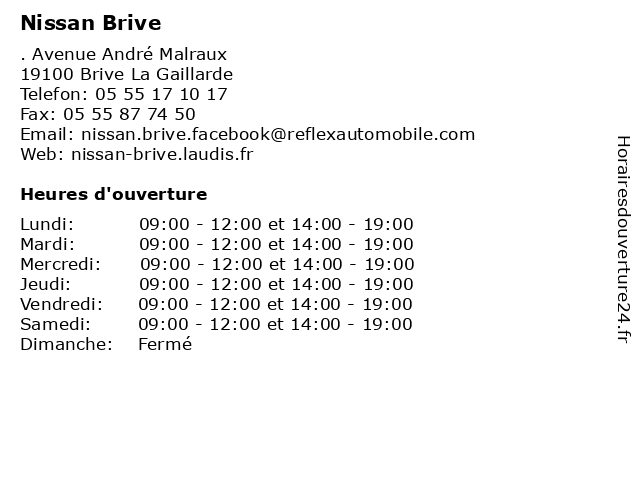 Nissan Brive

. Avenue André Malraux
19100 Brive La Gaillarde
Telefon: 05 55 17 10 17
Fax: 05 55 87 74 50
Email: nissan.brive.facebook@reflexautomobile.com
Web: nissan-brive.laudis.fr

Heures d'ouverture

| | |
|---|---|
| Lundi: | 09:00 - 12:00 et 14:00 - 19:00 |
| Mardi: | 09:00 - 12:00 et 14:00 - 19:00 |
| Mercredi: | 09:00 - 12:00 et 14:00 - 19:00 |
| Jeudi: | 09:00 - 12:00 et 14:00 - 19:00 |
| Vendredi: | 09:00 - 12:00 et 14:00 - 19:00 |
| Samedi: | 09:00 - 12:00 et 14:00 - 19:00 |
| Dimanche: | Fermé |

Horairesdouverture24.fr